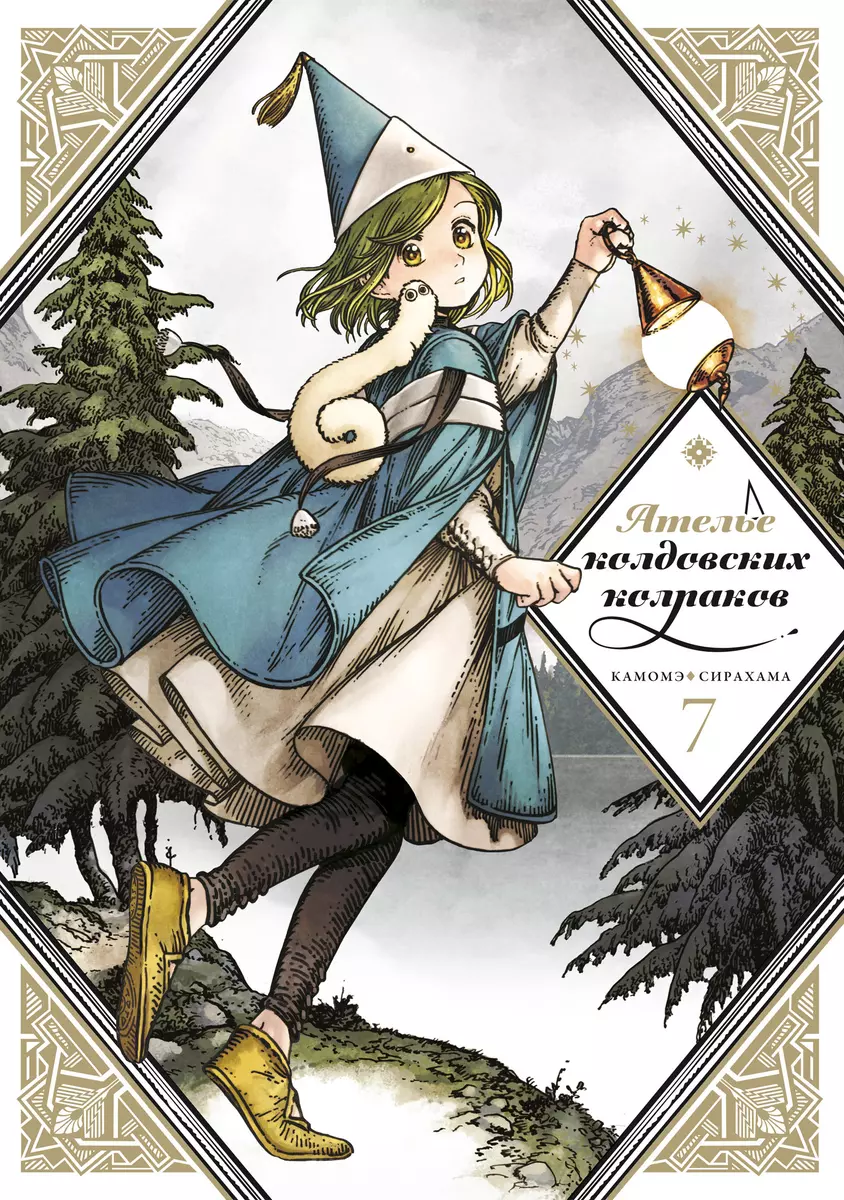 Ателье колдовских колпаков

КАМОМЭ СИРАХАМА

7